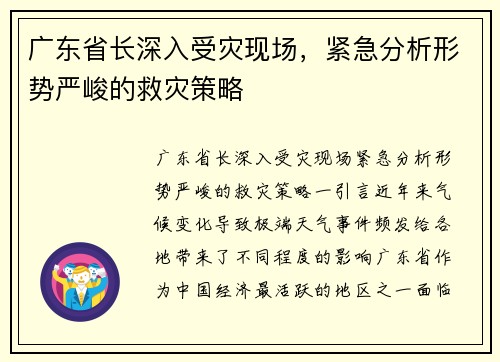 广东省长深入受灾现场，紧急分析形势严峻的救灾策略

广东省长深入受灾现场紧急分析形势严峻的救灾策略一引言近年来气候变化导致极端天气事件频发给各地带来了不同程度的影响广东省作为中国经济最活跃的地区之一面临